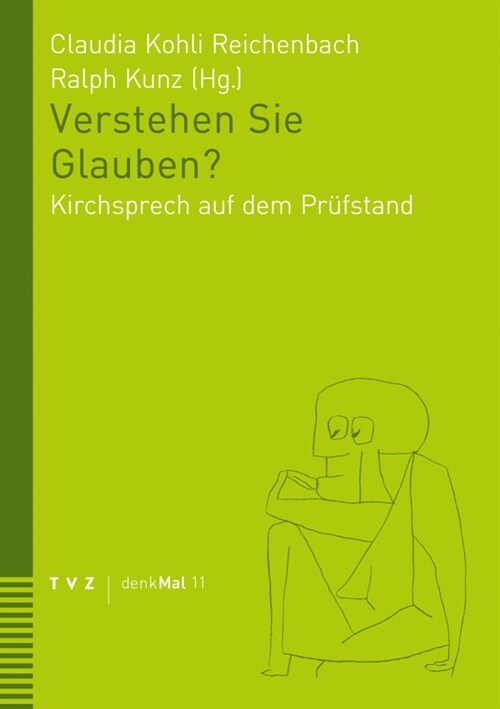 Claudia Kohli Reichenbach
Ralph Kunz (Hg.)

Verstehen Sie Glauben?

Kirchsprech auf dem Prüfstand

TVZ | denkMal 11